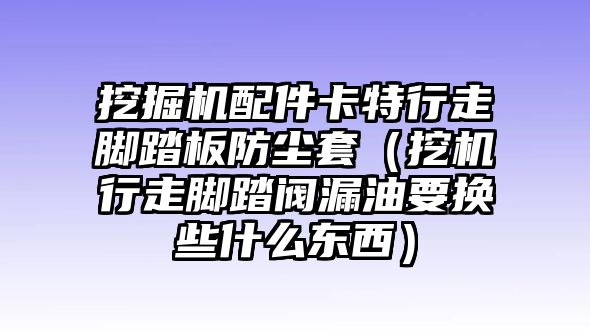 挖掘机配件卡特行走脚踏板防尘套（挖机行走脚踏阀漏油要换些什么东西）